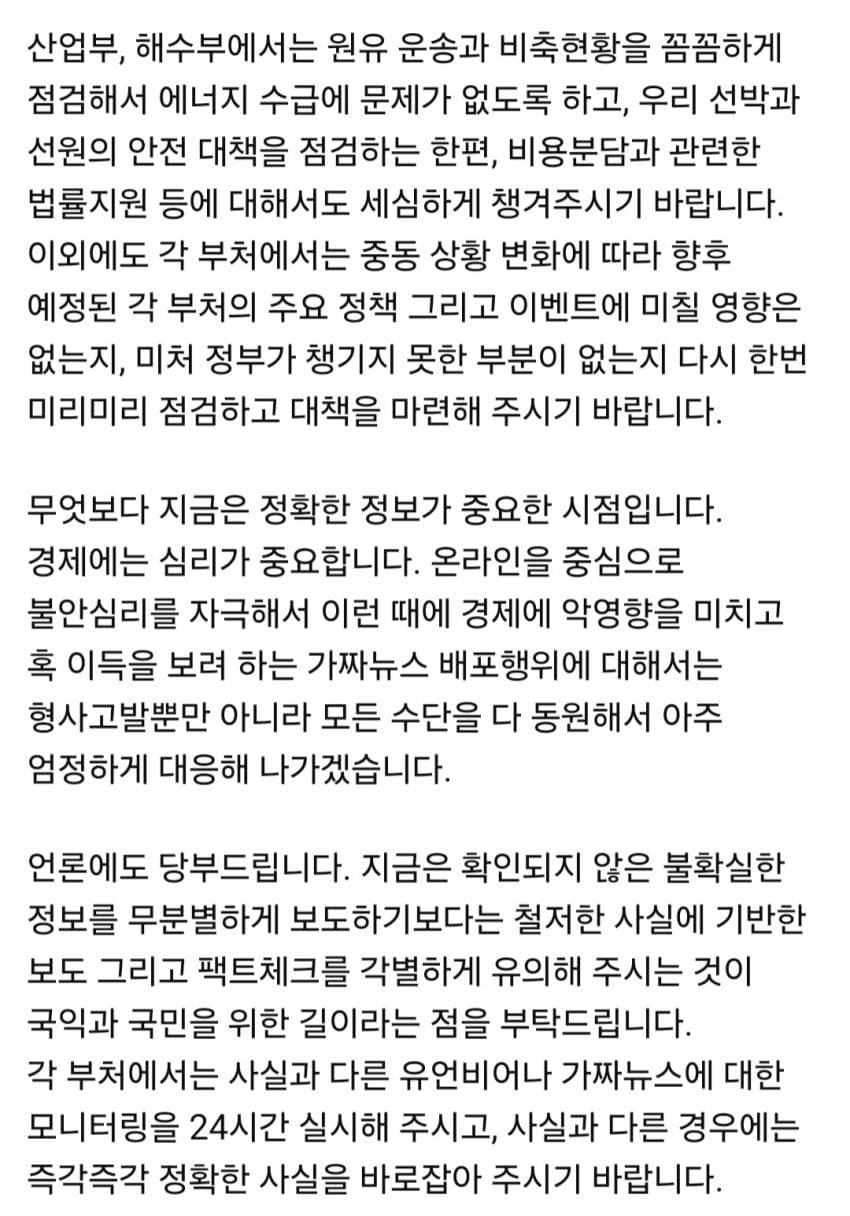 산업부, 해수부에서는 원유 운송과 비축현황을 꼼꼼하게 점검해서 에너지 수급에 문제가 없도록 하고, 우리 선박과 선원의 안전 대책을 점검하는 한편, 비용분담과 관련한 법률지원 등에 대해서도 세심하게 챙겨주시기 바랍니다. 이외에도 각 부처에서는 중동 상황 변화에 따라 향후 예정된 각 부처의 주요 정책 그리고 이벤트에 미칠 영향은 없는지, 미처 정부가 챙기지 못한 부분이 없는지 다시 한번 미리미리 점검하고 대책을 마련해 주시기 바랍니다.

무엇보다 지금은 정확한 정보가 중요한 시점입니다. 경제에는 심리가 중요합니다. 온라인을 중심으로 불안심리를 자극해서 이런 때에 경제에 악영향을 미치고 혹 이득을 보려 하는 가짜뉴스 배포행위에 대해서는 형사고발뿐만 아니라 모든 수단을 다 동원해서 아주 엄정하게 대응해 나가겠습니다.

언론에도 당부드립니다. 지금은 확인되지 않은 불확실한 정보를 무분별하게 보도하기보다는 철저한 사실에 기반한 보도 그리고 팩트체크를 각별하게 유의해 주시는 것이 국익과 국민을 위한 길이라는 점을 부탁드립니다. 각 부처에서는 사실과 다른 유언비어나 가짜뉴스에 대한 모니터링을 24시간 실시해 주시고, 사실과 다른 경우에는 즉각즉각 정확한 사실을 바로잡아 주시기 바랍니다.